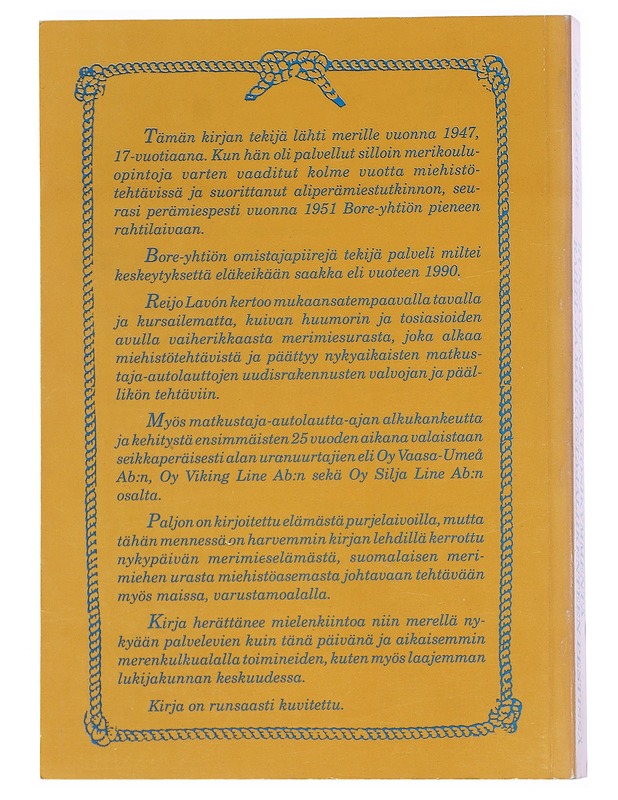 Tämän kirjan tekijä lähti merille vuonna 1947, 17-vuotiaana. Kun hän oli palvellut silloin merikouluopintoja varten vaaditut kolme vuotta miehistötehtävissä ja suorittanut aliperämiestutkinnon, seurasi perämiespesti vuonna 1951 Bore-yhtiön pieneen rahtilaivaan.

Bore-yhtiön omistajapiirejä tekijä palveli miltei keskeytyksettä eläkeikään saakka eli vuoteen 1990.

Reijo Lavón kertoo mukaansatempaavalla tavalla ja kursailematta, kuivan huumorin ja tosiasioiden avulla vaiherikkaasta merimiesurasta, joka alkaa miehistötehtävistä ja päättyy nykyaikaisten matkustaja-autolauttojen uudisrakennusten valvojan ja päällikön tehtäviin.

Myös matkustaja-autolautta-ajan alkukankeutta ja kehitystä ensimmäisten 25 vuoden aikana valaistaan seikkaperäisesti alan uranuurtajien eli Oy Vaasa-Umeå Ab:n, Oy Viking Line Ab:n sekä Oy Silja Line Ab:n osalta.

Paljon on kirjoitettu elämästä purjelaivoilla, mutta tähän mennessä on harvemmin kirjan lehdillä kerrottu nykypäivän merimieselämästä, suomalaisen merimiehen urasta miehistöasemasta johtavaan tehtävään myös maissa, varustamoalalla.

Kirja herättänee mielenkiintoa niin merellä nykyään palvelevien kuin tänä päivänä ja aikaisemmin merenkulkualalla toimineiden, kuten myös laajemman lukijakunnan keskuudessa.

Kirja on runsaasti kuvitettu.